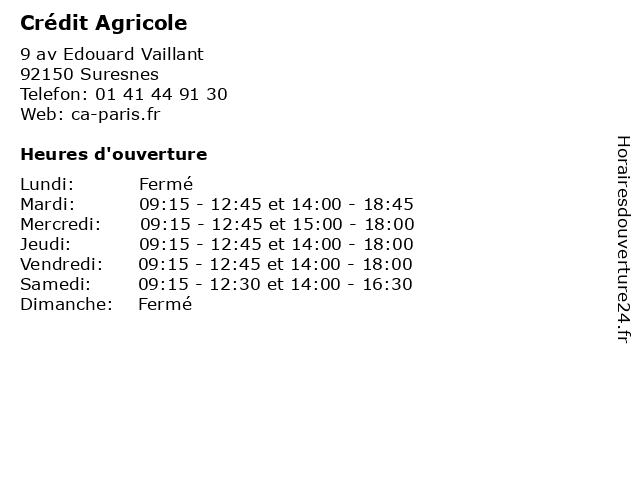 Crédit Agricole

9 av Edouard Vaillant
92150 Suresnes
Telefon: 01 41 44 91 30
Web: ca-paris.fr

Heures d'ouverture

Lundi: Fermé
Mardi: 09:15 - 12:45 et 14:00 - 18:45
Mercredi: 09:15 - 12:45 et 15:00 - 18:00
Jeudi: 09:15 - 12:45 et 14:00 - 18:00
Vendredi: 09:15 - 12:45 et 14:00 - 18:00
Samedi: 09:15 - 12:30 et 14:00 - 16:30
Dimanche: Fermé

Horairesdouverture24.fr